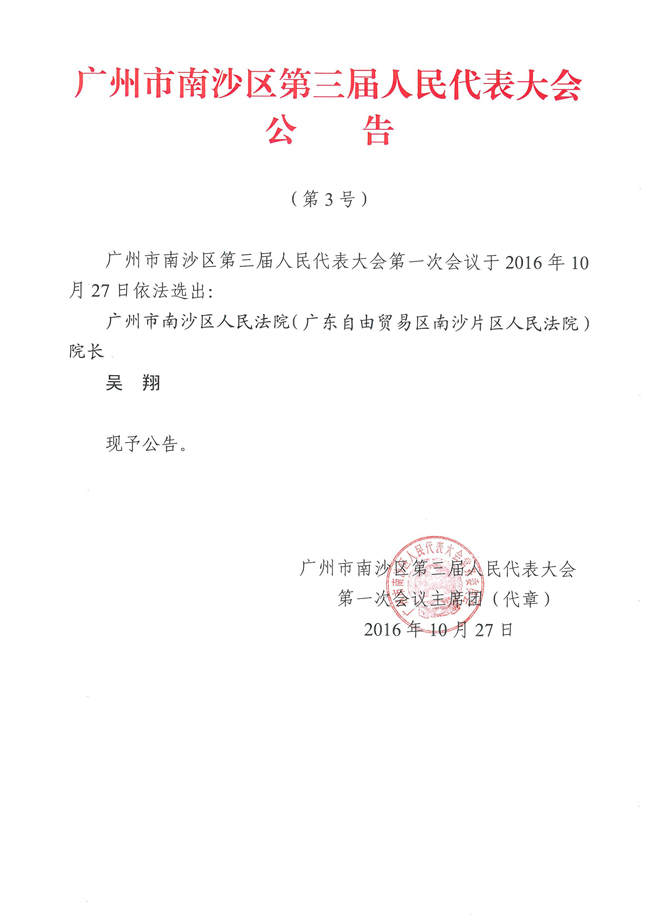 广州市南沙区第三届人民代表大会
公　告

（第3号）

广州市南沙区第三届人民代表大会第一次会议于2016年10月27日依法选出：

广州市南沙区人民法院（广东自由贸易区南沙片区人民法院）院长

吴　翔

现予公告。

广州市南沙区第三届人民代表大会
第一次会议主席团（代章）
2016年10月27日